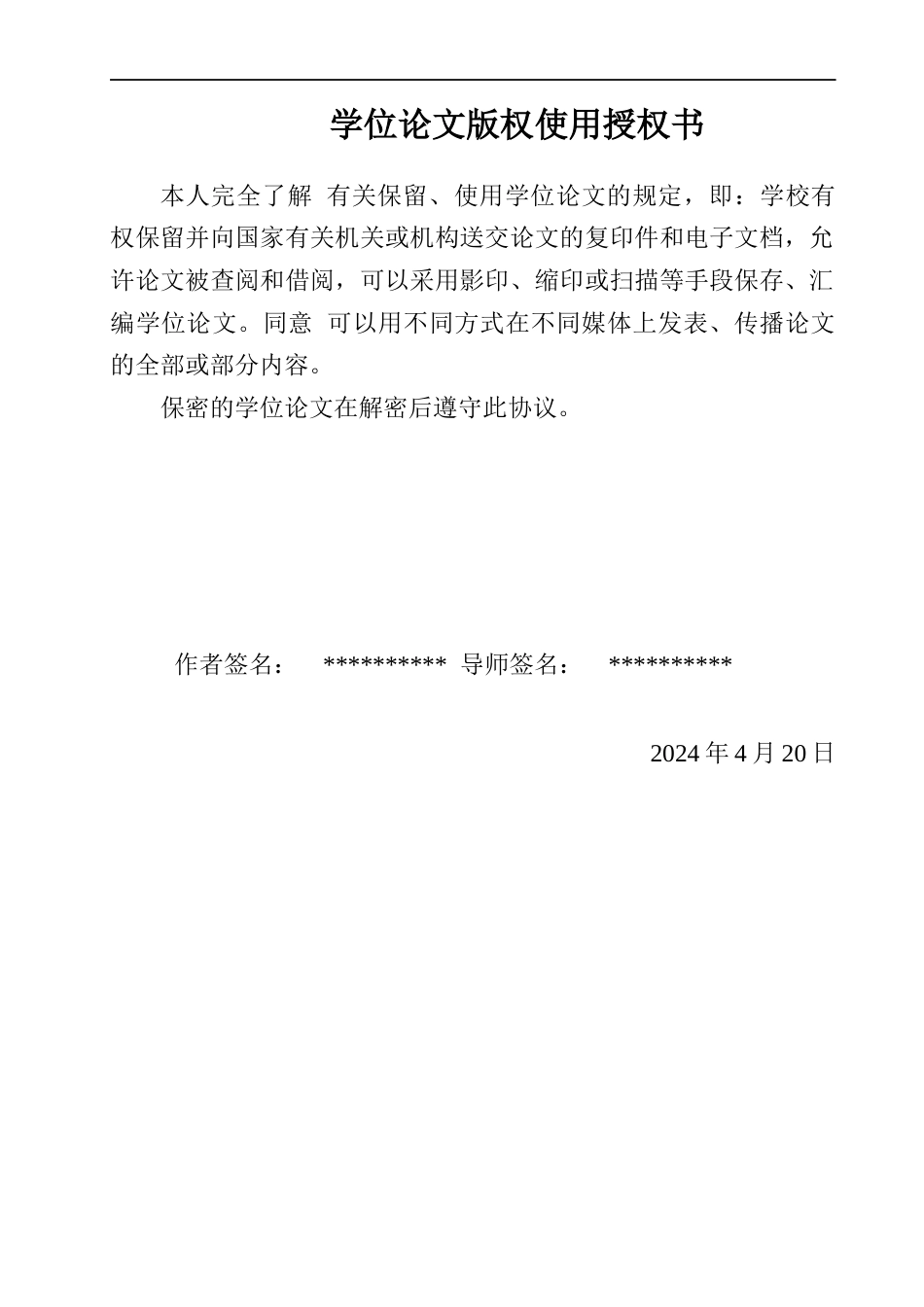 学位论文版权使用授权书

本人完全了解 有关保留、使用学位论文的规定，即：学校有权保留并向国家有关机关或机构送交论文的复印件和电子文档，允许论文被查阅和借阅，可以采用影印、缩印或扫描等手段保存、汇编学位论文。同意 可以用不同方式在不同媒体上发表、传播论文的全部或部分内容。

保密的学位论文在解密后遵守此协议。

作者签名： ********** 导师签名： **********

2024 年 4 月 20 日